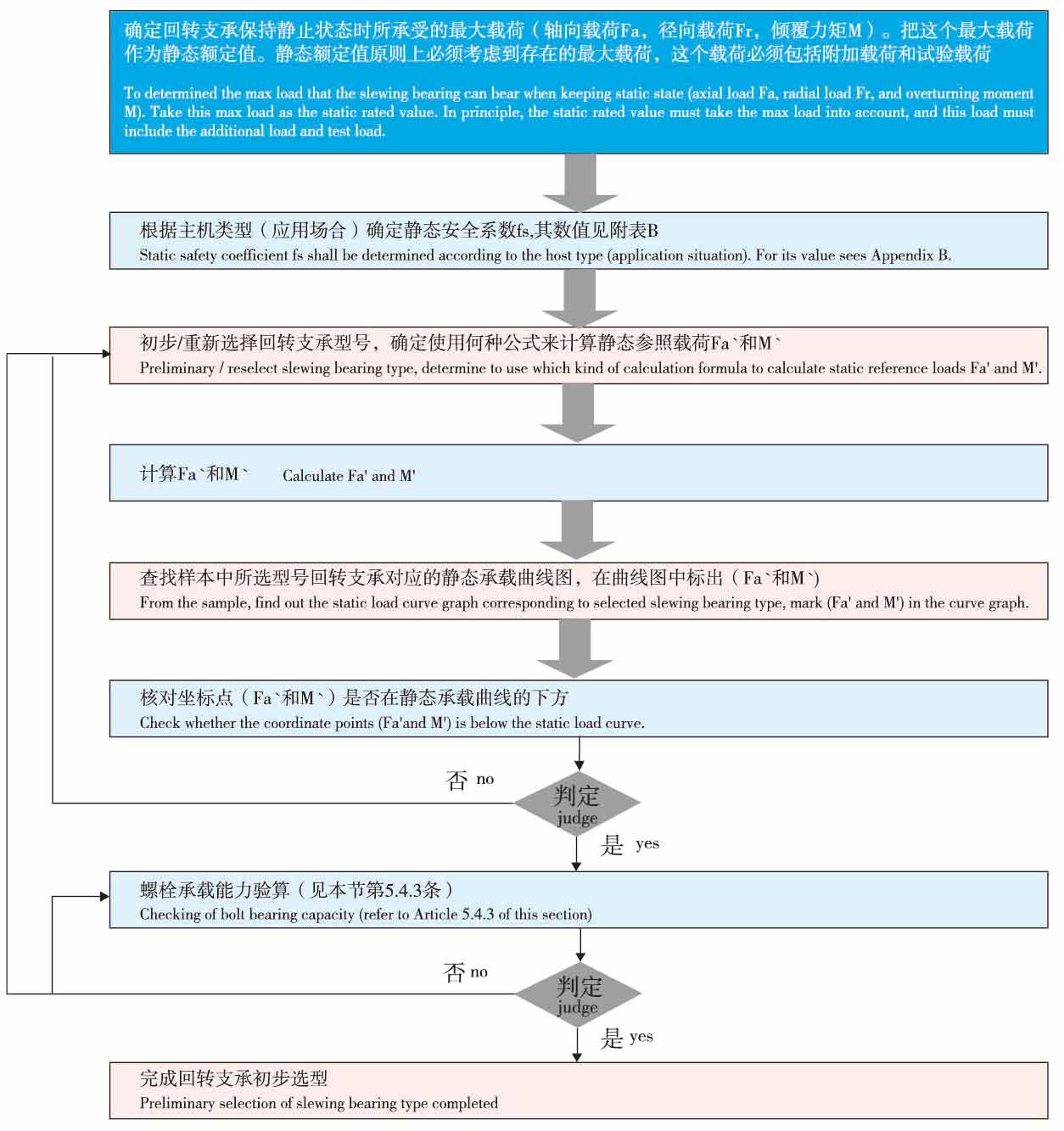 确定回转支承保持静止状态时所承受的最大载荷（轴向载荷Fa，径向载荷Fr，倾覆力矩M）。把这个最大载荷作为静态额定值。静态额定值原则上必须考虑到存在的最大载荷，这个载荷必须包括附加载荷和试验载荷

To determined the max load that the slewing bearing can bear when keeping static state (axial load Fa, radial load Fr, and overturning moment M). Take this max load as the static rated value. In principle, the static rated value must take the max load into account, and this load must include the additional load and test load.

根据主机类型（应用场合）确定静态安全系数fs,其数值见附表B
Static safety coefficient fs shall be determined according to the host type (application situation). For its value sees Appendix B.

初步/重新选择回转支承型号，确定使用何种公式来计算静态参照载荷Fa`和M`
Preliminary / reselect slewing bearing type, determine to use which kind of calculation formula to calculate static reference loads Fa' and M'.

计算Fa`和M` Calculate Fa' and M'

查找样本中所选型号回转支承对应的静态承载曲线图，在曲线图中标出（Fa`和M`）
From the sample, find out the static load curve graph corresponding to selected slewing bearing type, mark (Fa' and M') in the curve graph.

核对坐标点（Fa`和M`）是否在静态承载曲线的下方
Check whether the coordinate points (Fa'and M') is below the static load curve.

否 no

判定
judge

是 yes

螺栓承载能力验算（见本节第5.4.3条）
Checking of bolt bearing capacity (refer to Article 5.4.3 of this section)

否 no

判定
judge

是 yes

完成回转支承初步选型
Preliminary selection of slewing bearing type completed